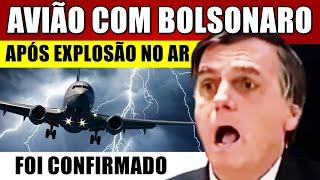 AVIÃO COM BOLSONARO

APÓS EXPLOSÃO NO AR

FOI CONFIRMADO